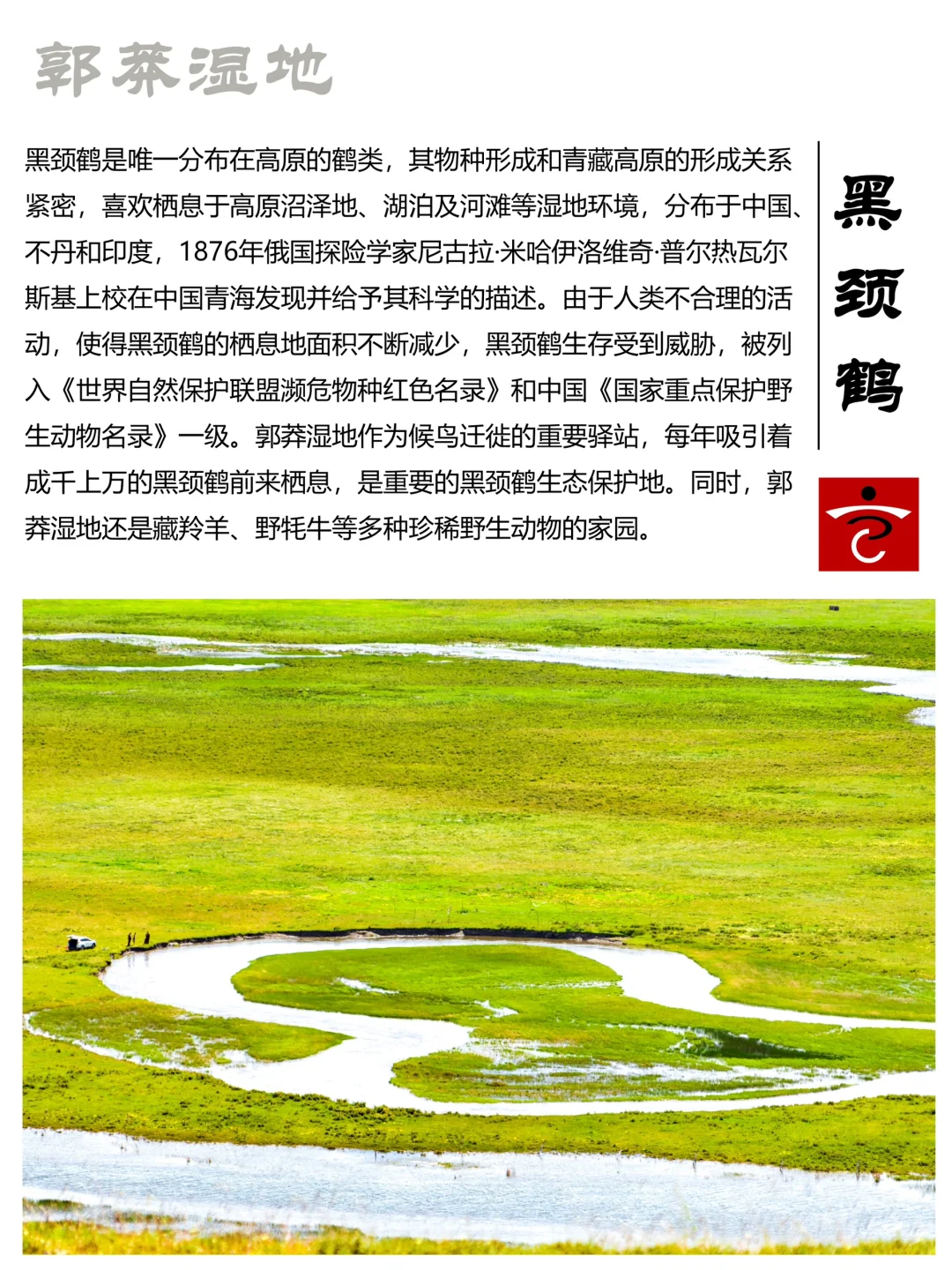 郭莽湿地

黑颈鹤是唯一分布在高原的鹤类，其物种形成和青藏高原的形成关系紧密，喜欢栖息于高原沼泽地、湖泊及河滩等湿地环境，分布于中国、不丹和印度，1876年俄国探险学家尼古拉·米哈伊洛维奇·普尔热瓦尔斯基上校在中国青海发现并给予其科学的描述。由于人类不合理的活动，使得黑颈鹤的栖息地面积不断减少，黑颈鹤生存受到威胁，被列入《世界自然保护联盟濒危物种红色名录》和中国《国家重点保护野生动物名录》一级。郭莽湿地作为候鸟迁徙的重要驿站，每年吸引着成千上万的黑颈鹤前来栖息，是重要的黑颈鹤生态保护地。同时，郭莽湿地还是藏羚羊、野牦牛等多种珍稀野生动物的家园。

黑颈鹤